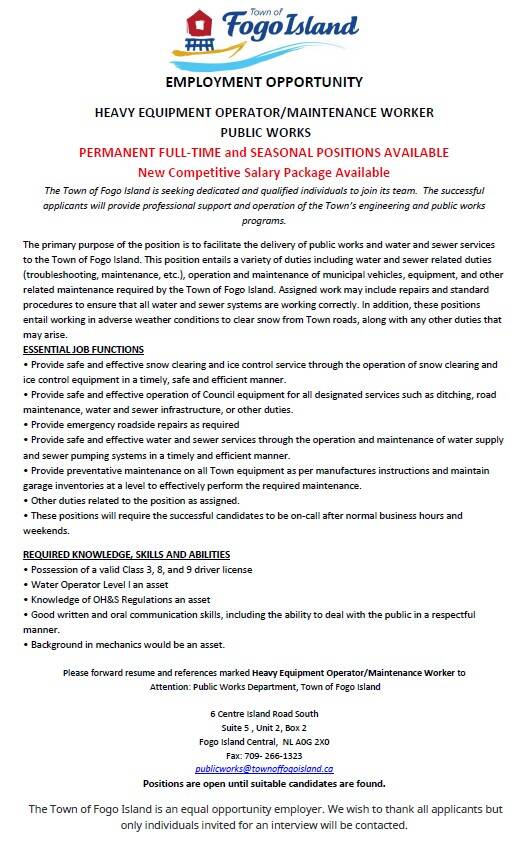 Town of
Fogo Island

EMPLOYMENT OPPORTUNITY

HEAVY EQUIPMENT OPERATOR/MAINTENANCE WORKER
PUBLIC WORKS
PERMANENT FULL-TIME and SEASONAL POSITIONS AVAILABLE
New Competitive Salary Package Available

The Town of Fogo Island is seeking dedicated and qualified individuals to join its team. The successful applicants will provide professional support and operation of the Town's engineering and public works programs.

The primary purpose of the position is to facilitate the delivery of public works and water and sewer services to the Town of Fogo Island. This position entails a variety of duties including water and sewer related duties (troubleshooting, maintenance, etc.), operation and maintenance of municipal vehicles, equipment, and other related maintenance required by the Town of Fogo Island. Assigned work may include repairs and standard procedures to ensure that all water and sewer systems are working correctly. In addition, these positions entail working in adverse weather conditions to clear snow from Town roads, along with any other duties that may arise.

ESSENTIAL JOB FUNCTIONS
• Provide safe and effective snow clearing and ice control service through the operation of snow clearing and ice control equipment in a timely, safe and efficient manner.
• Provide safe and effective operation of Council equipment for all designated services such as ditching, road maintenance, water and sewer infrastructure, or other duties.
• Provide emergency roadside repairs as required
• Provide safe and effective water and sewer services through the operation and maintenance of water supply and sewer pumping systems in a timely and efficient manner.
• Provide preventative maintenance on all Town equipment as per manufactures instructions and maintain garage inventories at a level to effectively perform the required maintenance.
• Other duties related to the position as assigned.
• These positions will require the successful candidates to be on-call after normal business hours and weekends.

REQUIRED KNOWLEDGE, SKILLS AND ABILITIES
• Possession of a valid Class 3, 8, and 9 driver license
• Water Operator Level I an asset
• Knowledge of OH&S Regulations an asset
• Good written and oral communication skills, including the ability to deal with the public in a respectful manner.
• Background in mechanics would be an asset.

Please forward resume and references marked Heavy Equipment Operator/Maintenance Worker to
Attention: Public Works Department, Town of Fogo Island

6 Centre Island Road South
Suite 5 , Unit 2, Box 2
Fogo Island Central, NL A0G 2X0
Fax: 709- 266-1323
publicworks@townoffogoisland.ca
Positions are open until suitable candidates are found.

The Town of Fogo Island is an equal opportunity employer. We wish to thank all applicants but only individuals invited for an interview will be contacted.